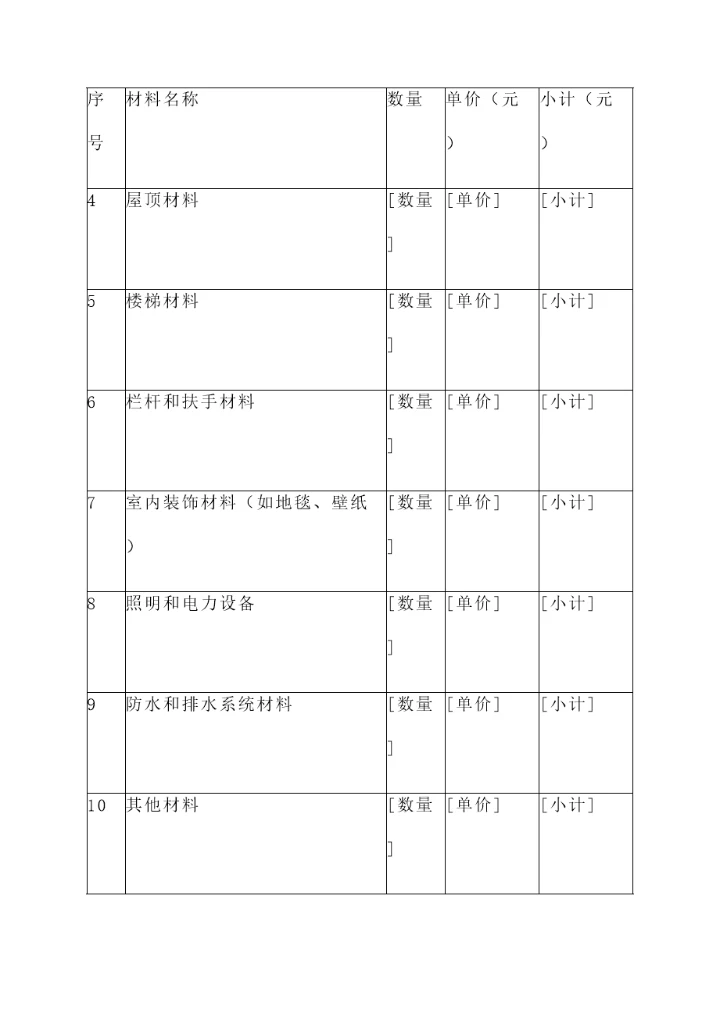 | 序号 | 材料名称 | 数量 | 单价（元） | 小计（元） |
|---|---|---|---|---|
| 4 | 屋顶材料 | [数量] | [单价] | [小计] |
| 5 | 楼梯材料 | [数量] | [单价] | [小计] |
| 6 | 栏杆和扶手材料 | [数量] | [单价] | [小计] |
| 7 | 室内装饰材料（如地毯、壁纸） | [数量] | [单价] | [小计] |
| 8 | 照明和电力设备 | [数量] | [单价] | [小计] |
| 9 | 防水和排水系统材料 | [数量] | [单价] | [小计] |
| 10 | 其他材料 | [数量] | [单价] | [小计] |